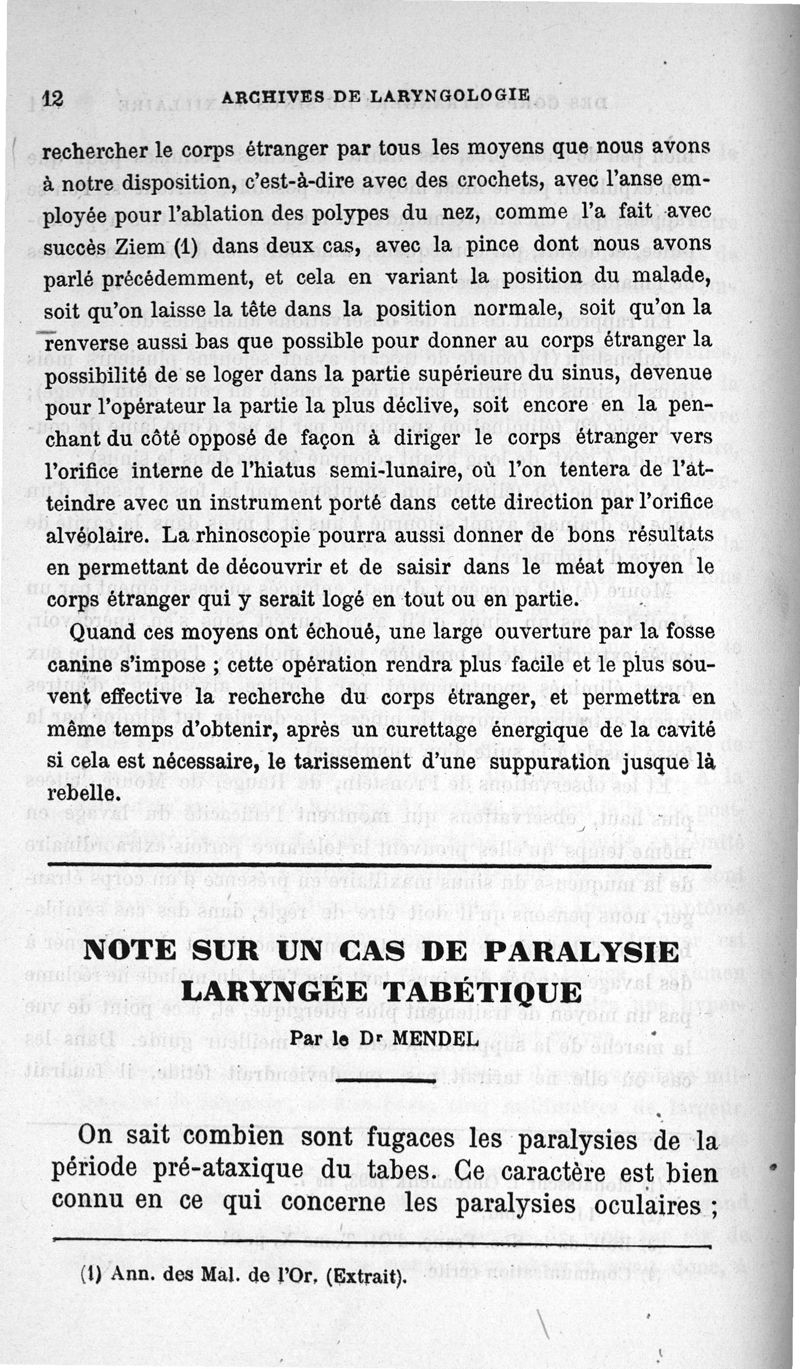 12 ARCHIVES DE LARYNGOLOGIE

rechercher le corps étranger par tous les moyens que nous avons à notre disposition, c'est-à-dire avec des crochets, avec l'anse employée pour l'ablation des polypes du nez, comme l'a fait avec succès Ziem (1) dans deux cas, avec la pince dont nous avons parlé précédemment, et cela en variant la position du malade, soit qu'on laisse la tête dans la position normale, soit qu'on la renverse aussi bas que possible pour donner au corps étranger la possibilité de se loger dans la partie supérieure du sinus, devenue pour l'opérateur la partie la plus déclive, soit encore en la penchant du côté opposé de façon à diriger le corps étranger vers l'orifice interne de l'hiatus semi-lunaire, où l'on tentera de l'atteindre avec un instrument porté dans cette direction par l'orifice alvéolaire. La rhinoscopie pourra aussi donner de bons résultats en permettant de découvrir et de saisir dans le méat moyen le corps étranger qui y serait logé en tout ou en partie.

Quand ces moyens ont échoué, une large ouverture par la fosse canine s'impose ; cette opération rendra plus facile et le plus souvent effective la recherche du corps étranger, et permettra en même temps d'obtenir, après un curettage énergique de la cavité si cela est nécessaire, le tarissement d'une suppuration jusque là rebelle.

NOTE SUR UN CAS DE PARALYSIE LARYNGÉE TABÉTIQUE

Par le Dr MENDEL

On sait combien sont fugaces les paralysies de la période pré-ataxique du tabes. Ce caractère est bien connu en ce qui concerne les paralysies oculaires ;

(1) Ann. des Mal. de l'Or. (Extrait).